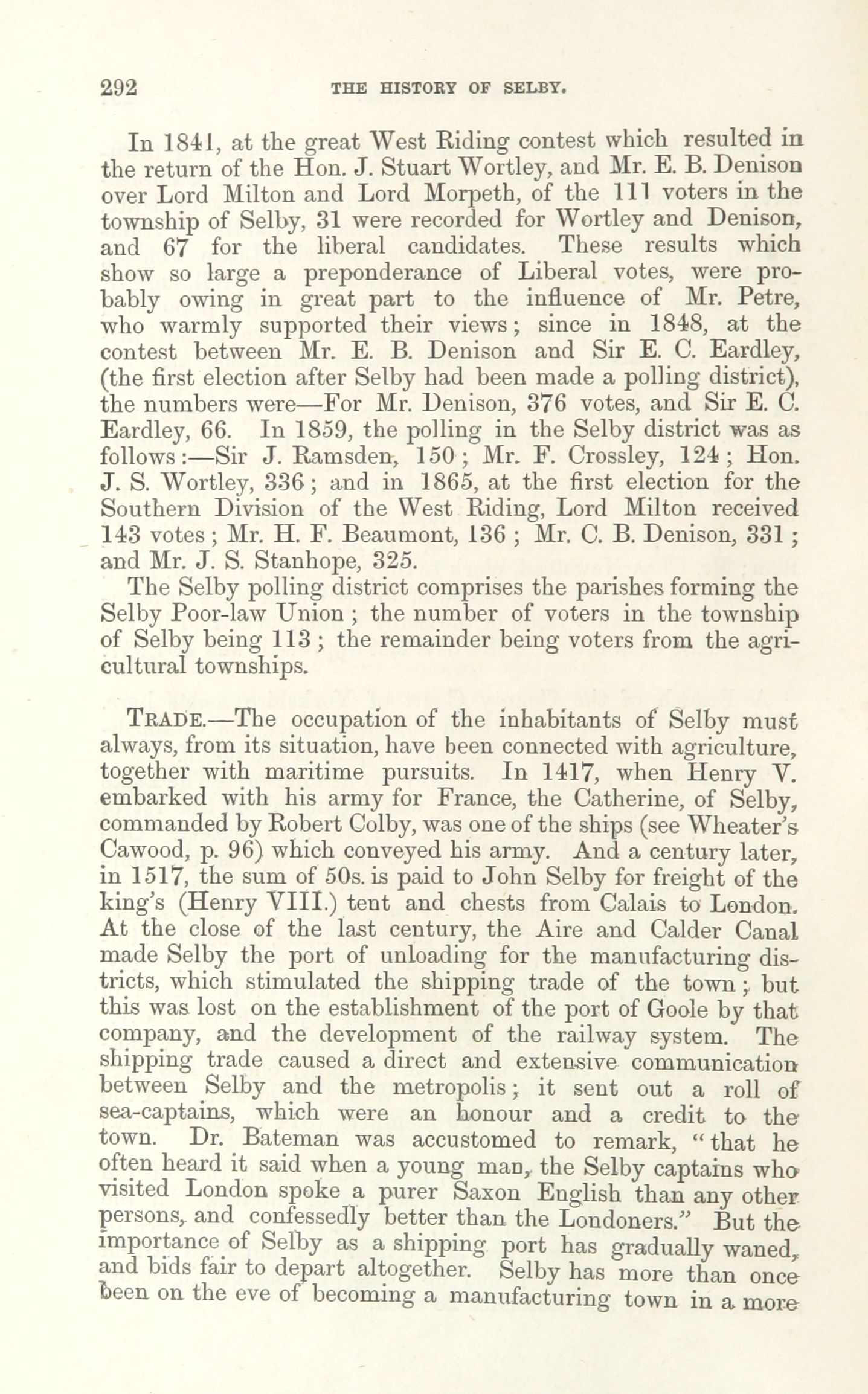 292 THE HISTORY OF SELBY.

In 1841, at the great West Riding contest which resulted in the return of the Hon. J. Stuart Wortley, and Mr. E. B. Denison over Lord Milton and Lord Morpeth, of the 111 voters in the township of Selby, 31 were recorded for Wortley and Denison, and 67 for the liberal candidates. These results which show so large a preponderance of Liberal votes, were probably owing in great part to the influence of Mr. Petre, who warmly supported their views; since in 1848, at the contest between Mr. E. B. Denison and Sir E. C. Eardley, (the first election after Selby had been made a polling district), the numbers were—For Mr. Denison, 376 votes, and Sir E. C. Eardley, 66. In 1859, the polling in the Selby district was as follows:—Sir J. Ramsden, 150; Mr. F. Crossley, 124; Hon. J. S. Wortley, 336; and in 1865, at the first election for the Southern Division of the West Riding, Lord Milton received 143 votes; Mr. H. F. Beaumont, 136; Mr. C. B. Denison, 331; and Mr. J. S. Stanhope, 325.

The Selby polling district comprises the parishes forming the Selby Poor-law Union; the number of voters in the township of Selby being 113; the remainder being voters from the agricultural townships.

TRADE.—The occupation of the inhabitants of Selby must always, from its situation, have been connected with agriculture, together with maritime pursuits. In 1417, when Henry V. embarked with his army for France, the Catherine, of Selby, commanded by Robert Colby, was one of the ships (see Wheater's Cawood, p. 96) which conveyed his army. And a century later, in 1517, the sum of 50s. is paid to John Selby for freight of the king's (Henry VIII.) tent and chests from Calais to London. At the close of the last century, the Aire and Calder Canal made Selby the port of unloading for the manufacturing districts, which stimulated the shipping trade of the town; but this was lost on the establishment of the port of Goole by that company, and the development of the railway system. The shipping trade caused a direct and extensive communication between Selby and the metropolis; it sent out a roll of sea-captains, which were an honour and a credit to the town. Dr. Bateman was accustomed to remark, "that he often heard it said when a young man, the Selby captains who visited London spoke a purer Saxon English than any other persons, and confessedly better than the Londoners." But the importance of Selby as a shipping port has gradually waned, and bids fair to depart altogether. Selby has more than once been on the eve of becoming a manufacturing town in a more